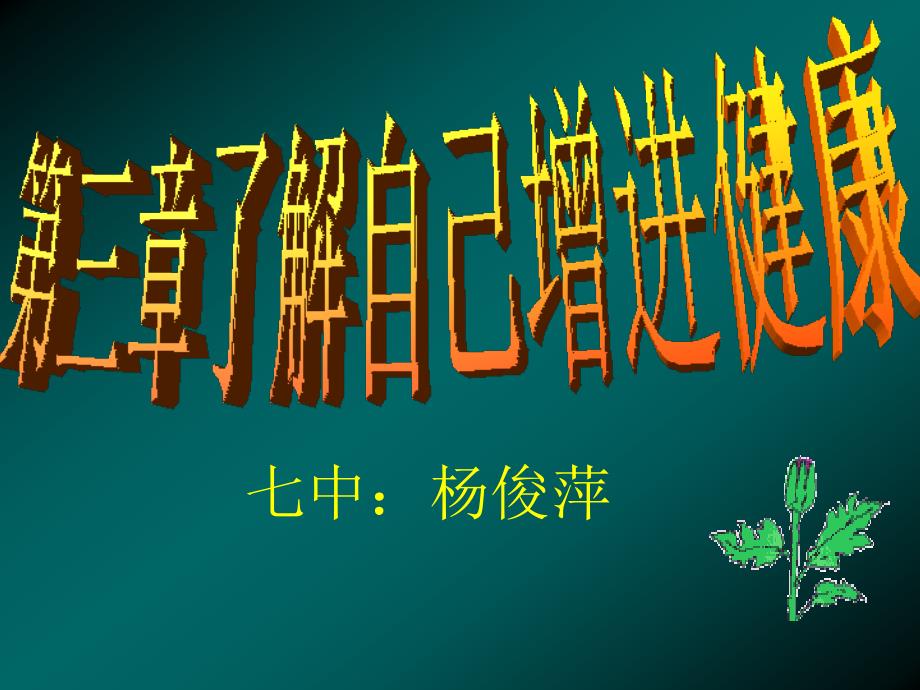 第二章了解自己增进健康

七中：杨俊萍